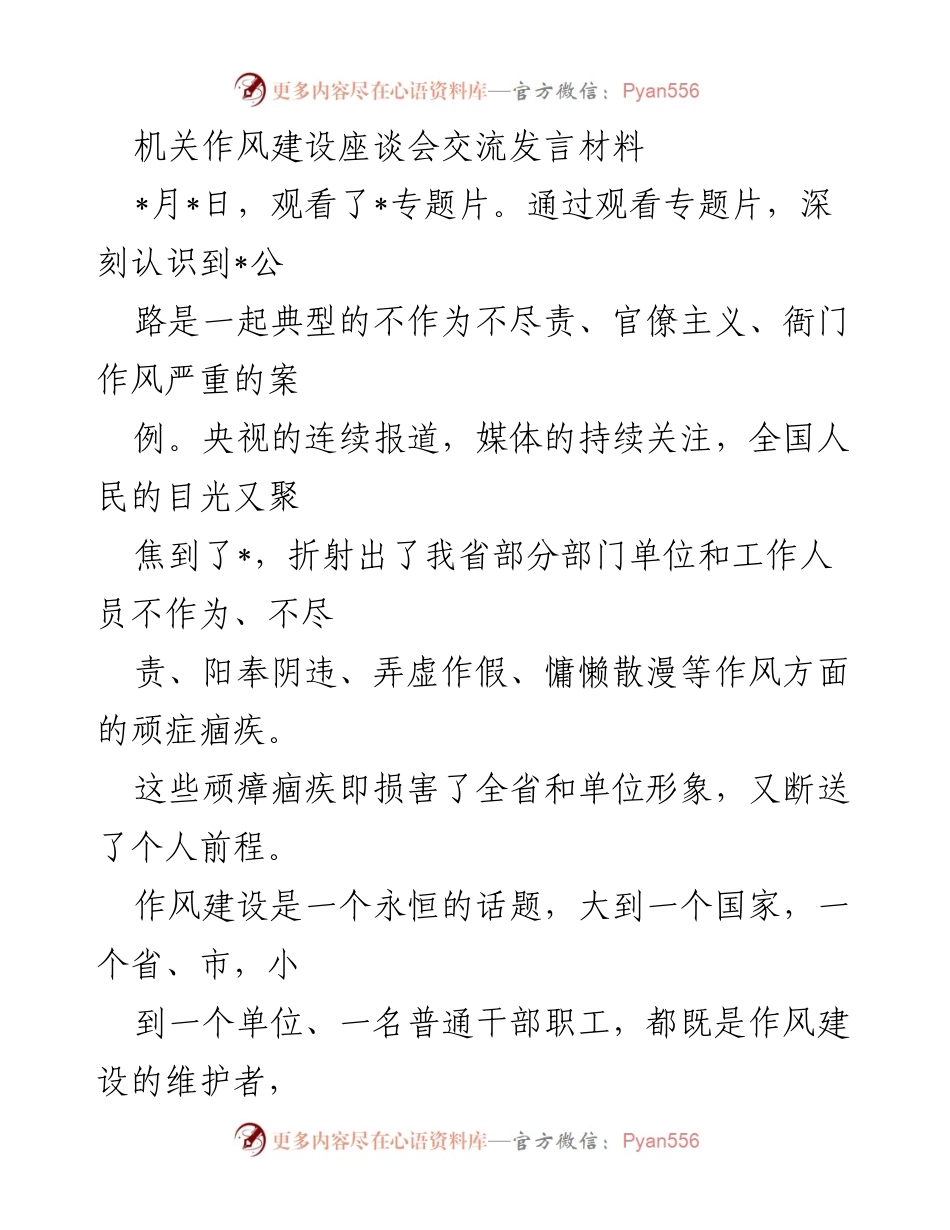 更多内容尽在心语资料库—官方微信：Pyan556

机关作风建设座谈会交流发言材料

*月*日，观看了*专题片。通过观看专题片，深刻认识到*公

路是一起典型的不作为不尽责、官僚主义、衙门作风严重的案

例。央视的连续报道，媒体的持续关注，全国人民的目光又聚

焦到了*，折射出了我省部分部门单位和工作人员不作为、不尽

责、阳奉阴违、弄虚作假、慵懒散漫等作风方面的顽症痼疾。

这些顽瘴痼疾即损害了全省和单位形象，又断送了个人前程。

作风建设是一个永恒的话题，大到一个国家，一个省、市，小

到一个单位、一名普通干部职工，都既是作风建设的维护者，

更多内容尽在心语资料库—官方微信：Pyan556